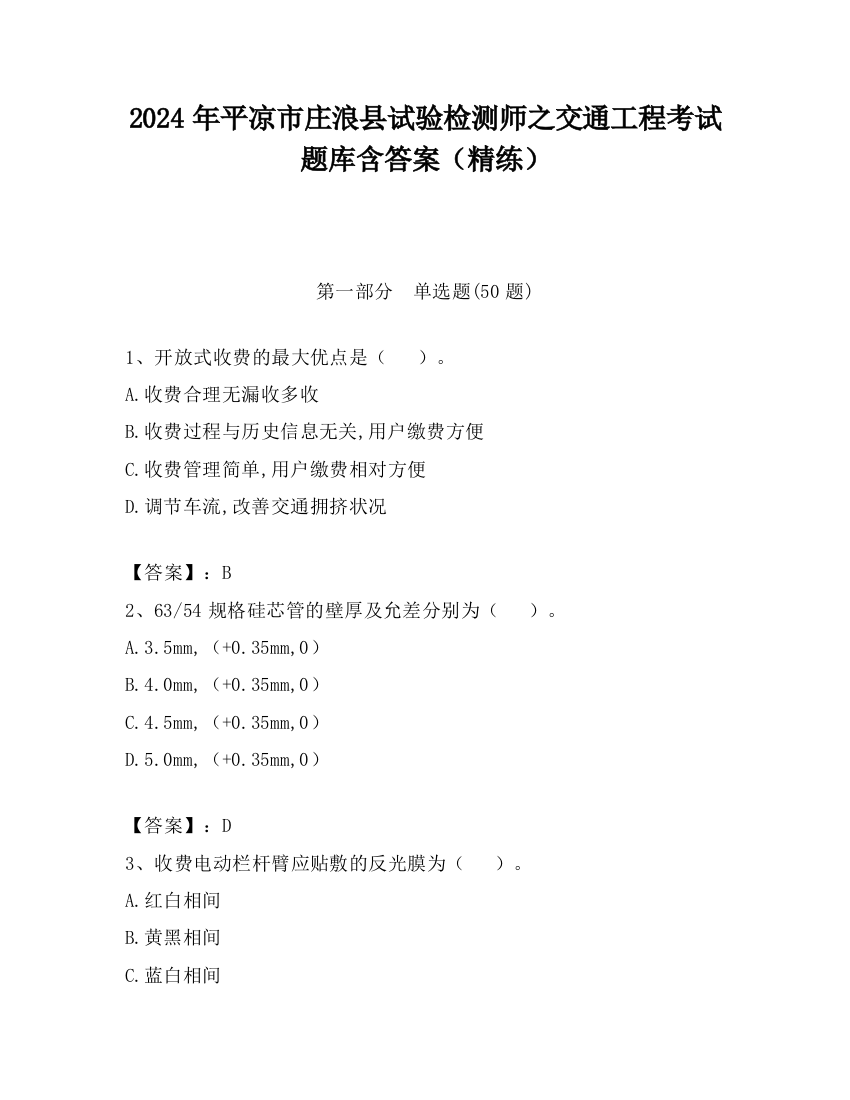 2024 年平凉市庄浪县试验检测师之交通工程考试题库含答案（精练）

第一部分　单选题(50 题)

1、开放式收费的最大优点是（　　）。

A.收费合理无漏收多收

B.收费过程与历史信息无关,用户缴费方便

C.收费管理简单,用户缴费相对方便

D.调节车流,改善交通拥挤状况

【答案】：B

2、63/54 规格硅芯管的壁厚及允差分别为（　　）。

A.3.5mm,（+0.35mm,0）

B.4.0mm,（+0.35mm,0）

C.4.5mm,（+0.35mm,0）

D.5.0mm,（+0.35mm,0）

【答案】：D

3、收费电动栏杆臂应贴敷的反光膜为（　　）。

A.红白相间

B.黄黑相间

C.蓝白相间